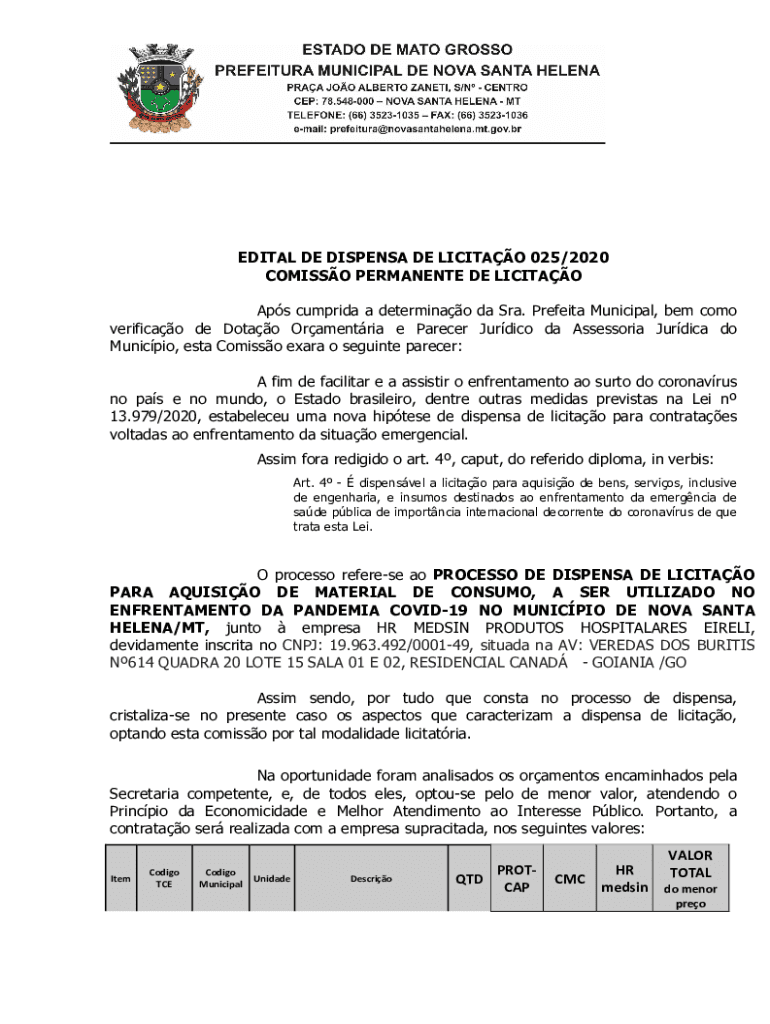 ESTADO DE MATO GROSSO
PREFEITURA MUNICIPAL DE NOVA SANTA HELENA
PRAÇA JOÃO ALBERTO ZANETI, S/Nº - CENTRO
CEP: 78.548-000 – NOVA SANTA HELENA - MT
TELEFONE: (66) 3523-1035 – FAX: (66) 3523-1036
e-mail: prefeitura@novasantahelena.mt.gov.br

EDITAL DE DISPENSA DE LICITAÇÃO 025/2020
COMISSÃO PERMANENTE DE LICITAÇÃO

Após cumprida a determinação da Sra. Prefeita Municipal, bem como verificação de Dotação Orçamentária e Parecer Jurídico da Assessoria Jurídica do Município, esta Comissão exara o seguinte parecer:

A fim de facilitar e a assistir o enfrentamento ao surto do coronavírus no país e no mundo, o Estado brasileiro, dentre outras medidas previstas na Lei nº 13.979/2020, estabeleceu uma nova hipótese de dispensa de licitação para contratações voltadas ao enfrentamento da situação emergencial.

Assim fora redigido o art. 4º, caput, do referido diploma, in verbis:

Art. 4º - É dispensável a licitação para aquisição de bens, serviços, inclusive de engenharia, e insumos destinados ao enfrentamento da emergência de saúde pública de importância internacional decorrente do coronavírus de que trata esta Lei.

O processo refere-se ao PROCESSO DE DISPENSA DE LICITAÇÃO PARA AQUISIÇÃO DE MATERIAL DE CONSUMO, A SER UTILIZADO NO ENFRENTAMENTO DA PANDEMIA COVID-19 NO MUNICÍPIO DE NOVA SANTA HELENA/MT, junto à empresa HR MEDSIN PRODUTOS HOSPITALARES EIRELI, devidamente inscrita no CNPJ: 19.963.492/0001-49, situada na AV: VEREDAS DOS BURITIS Nº614 QUADRA 20 LOTE 15 SALA 01 E 02, RESIDENCIAL CANADÁ - GOIANIA /GO

Assim sendo, por tudo que consta no processo de dispensa, cristaliza-se no presente caso os aspectos que caracterizam a dispensa de licitação, optando esta comissão por tal modalidade licitatória.

Na oportunidade foram analisados os orçamentos encaminhados pela Secretaria competente, e, de todos eles, optou-se pelo de menor valor, atendendo o Princípio da Economicidade e Melhor Atendimento ao Interesse Público. Portanto, a contratação será realizada com a empresa supracitada, nos seguintes valores:

| Item | Codigo TCE | Codigo Municipal | Unidade | Descrição | QTD | PROT-CAP | CMC | HR medsin | VALOR TOTAL do menor preço |
|---|---|---|---|---|---|---|---|---|---|